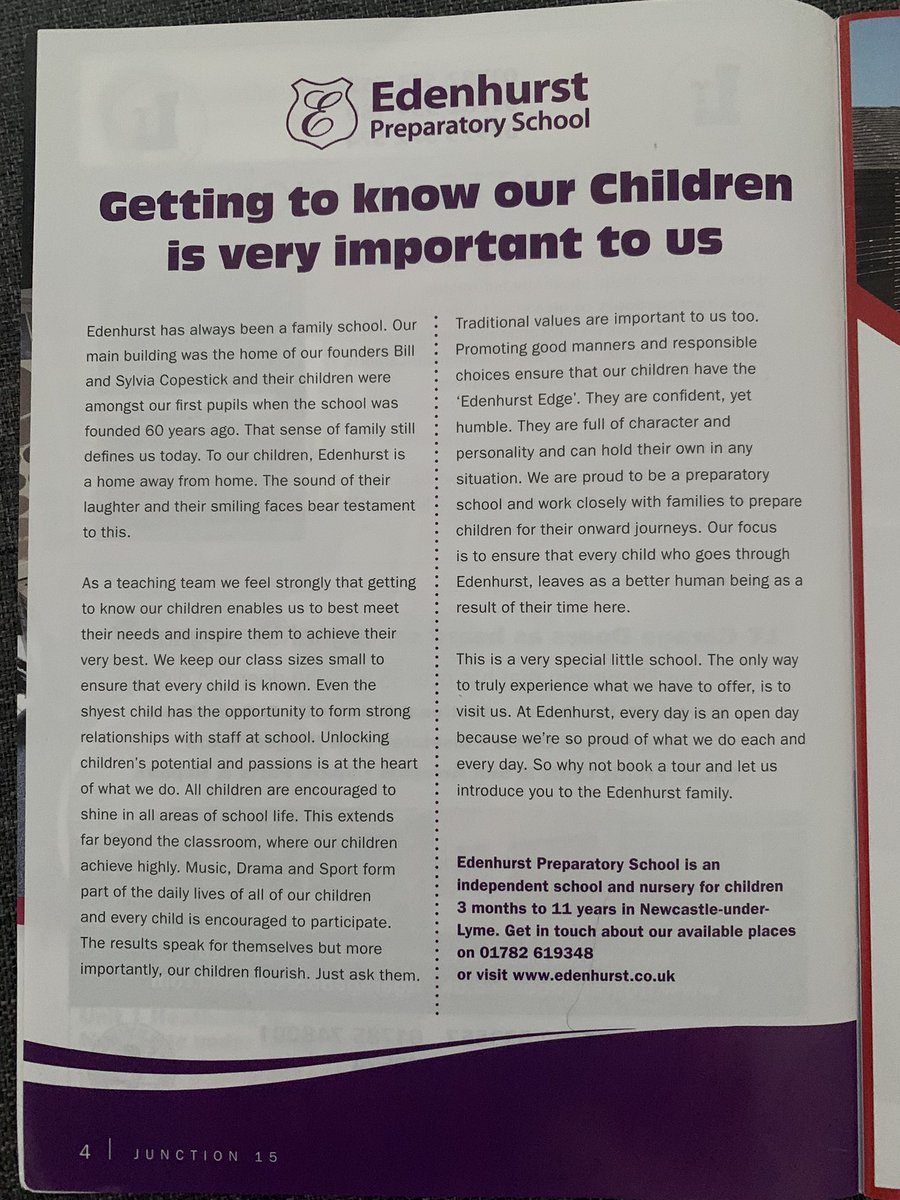 E

Edenhurst
Preparatory School

Getting to know our Children is very important to us

Edenhurst has always been a family school. Our main building was the home of our founders Bill and Sylvia Copestick and their children were amongst our first pupils when the school was founded 60 years ago. That sense of family still defines us today. To our children, Edenhurst is a home away from home. The sound of their laughter and their smiling faces bear testament to this.

As a teaching team we feel strongly that getting to know our children enables us to best meet their needs and inspire them to achieve their very best. We keep our class sizes small to ensure that every child is known. Even the shyest child has the opportunity to form strong relationships with staff at school. Unlocking children's potential and passions is at the heart of what we do. All children are encouraged to shine in all areas of school life. This extends far beyond the classroom, where our children achieve highly. Music, Drama and Sport form part of the daily lives of all of our children and every child is encouraged to participate. The results speak for themselves but more importantly, our children flourish. Just ask them.

Traditional values are important to us too. Promoting good manners and responsible choices ensure that our children have the 'Edenhurst Edge'. They are confident, yet humble. They are full of character and personality and can hold their own in any situation. We are proud to be a preparatory school and work closely with families to prepare children for their onward journeys. Our focus is to ensure that every child who goes through Edenhurst, leaves as a better human being as a result of their time here.

This is a very special little school. The only way to truly experience what we have to offer, is to visit us. At Edenhurst, every day is an open day because we're so proud of what we do each and every day. So why not book a tour and let us introduce you to the Edenhurst family.

Edenhurst Preparatory School is an independent school and nursery for children 3 months to 11 years in Newcastle-under-Lyme. Get in touch about our available places on 01782 619348
or visit www.edenhurst.co.uk

4 | JUNCTION 15